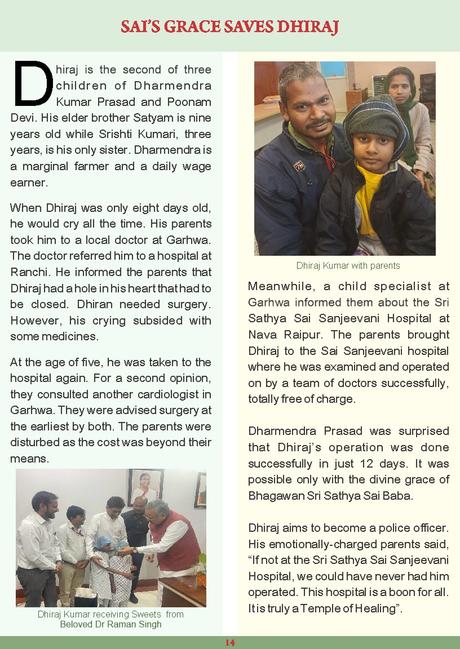 SAI'S GRACE SAVES DHIRAJ

Dhiraj is the second of three children of Dharmendra Kumar Prasad and Poonam Devi. His elder brother Satyam is nine years old while Srishti Kumari, three years, is his only sister. Dharmendra is a marginal farmer and a daily wage earner.

When Dhiraj was only eight days old, he would cry all the time. His parents took him to a local doctor at Garhwa. The doctor referred him to a hospital at Ranchi. He informed the parents that Dhiraj had a hole in his heart that had to be closed. Dhiran needed surgery. However, his crying subsided with some medicines.

At the age of five, he was taken to the hospital again. For a second opinion, they consulted another cardiologist in Garhwa. They were advised surgery at the earliest by both. The parents were disturbed as the cost was beyond their means.

Dhiraj Kumar receiving Sweets from Beloved Dr Raman Singh

Dhiraj Kumar with parents

Meanwhile, a child specialist at Garhwa informed them about the Sri Sathya Sai Sanjeevani Hospital at Nava Raipur. The parents brought Dhiraj to the Sai Sanjeevani hospital where he was examined and operated on by a team of doctors successfully, totally free of charge.

Dharmendra Prasad was surprised that Dhiraj's operation was done successfully in just 12 days. It was possible only with the divine grace of Bhagawan Sri Sathya Sai Baba.

Dhiraj aims to become a police officer. His emotionally-charged parents said, "If not at the Sri Sathya Sai Sanjeevani Hospital, we could have never had him operated. This hospital is a boon for all. It is truly a Temple of Healing".

14